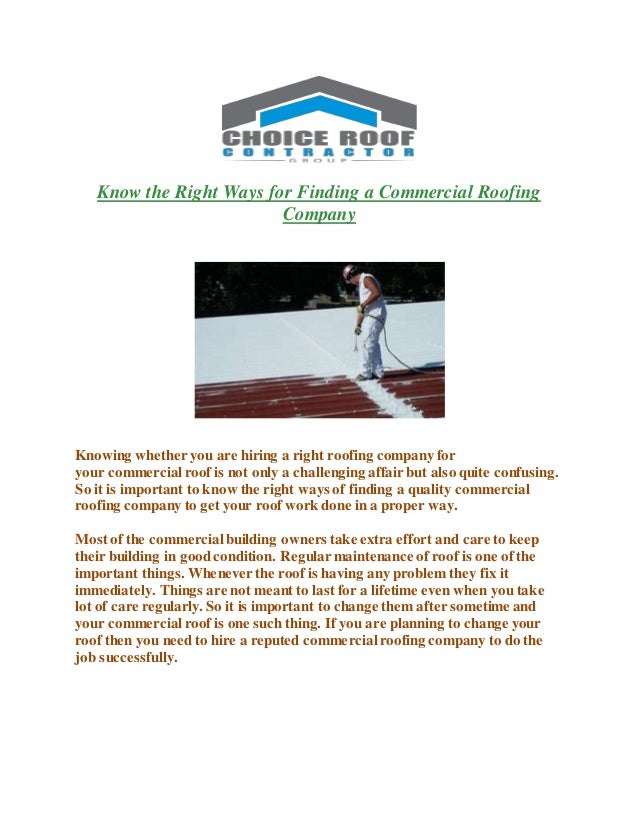 CHOICE ROOF
CONTRACTOR
GROUP

Know the Right Ways for Finding a Commercial Roofing Company

Knowing whether you are hiring a right roofing company for your commercial roof is not only a challenging affair but also quite confusing. So it is important to know the right ways of finding a quality commercial roofing company to get your roof work done in a proper way.

Most of the commercial building owners take extra effort and care to keep their building in good condition. Regular maintenance of roof is one of the important things. Whenever the roof is having any problem they fix it immediately. Things are not meant to last for a lifetime even when you take lot of care regularly. So it is important to change them after sometime and your commercial roof is one such thing. If you are planning to change your roof then you need to hire a reputed commercial roofing company to do the job successfully.